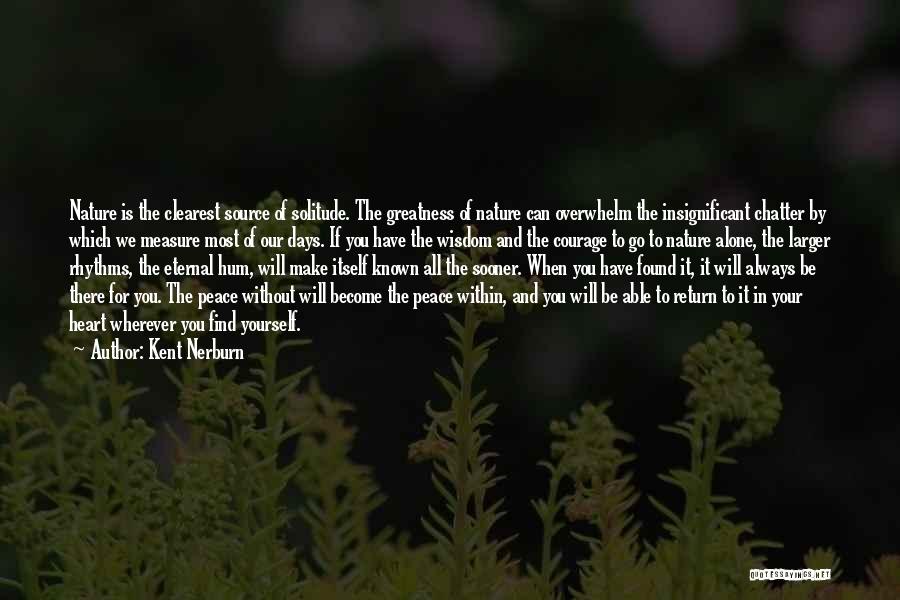 Nature is the clearest source of solitude. The greatness of nature can overwhelm the insignificant chatter by which we measure most of our days. If you have the wisdom and the courage to go to nature alone, the larger rhythms, the eternal hum, will make itself known all the sooner. When you have found it, it will always be there for you. The peace without will become the peace within, and you will be able to return to it in your heart wherever you find yourself.

~ Author: Kent Nerburn

QUOTESSAYINGS.NET